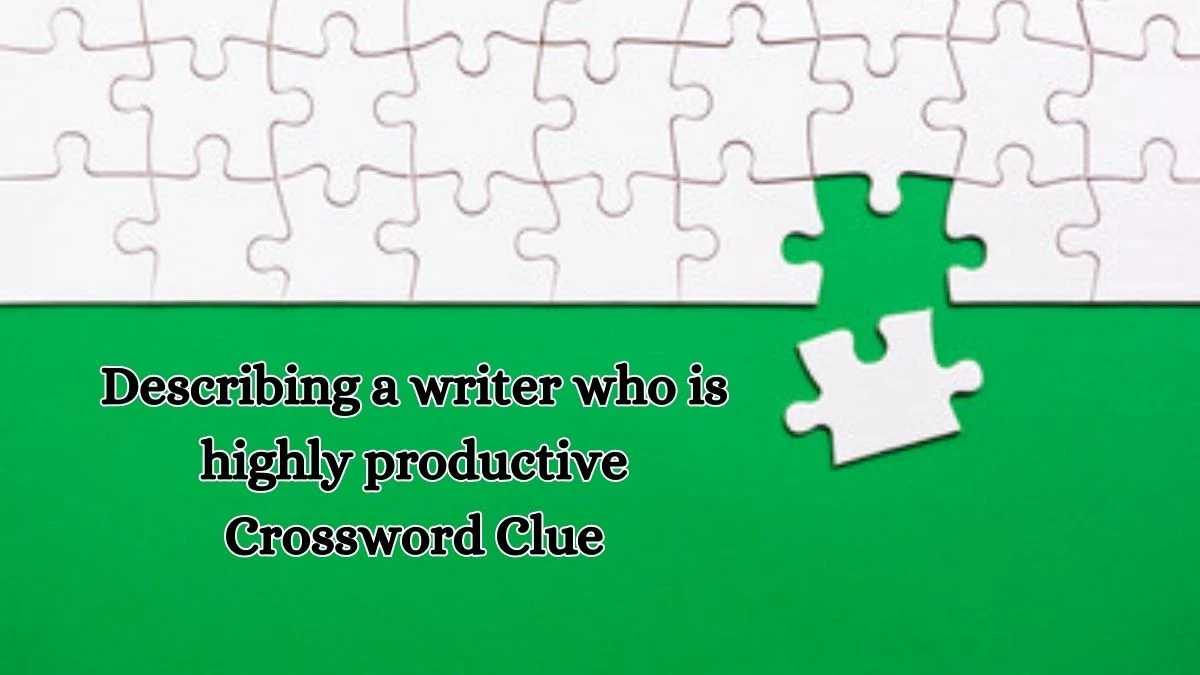 Describing a writer who is highly productive Crossword Clue